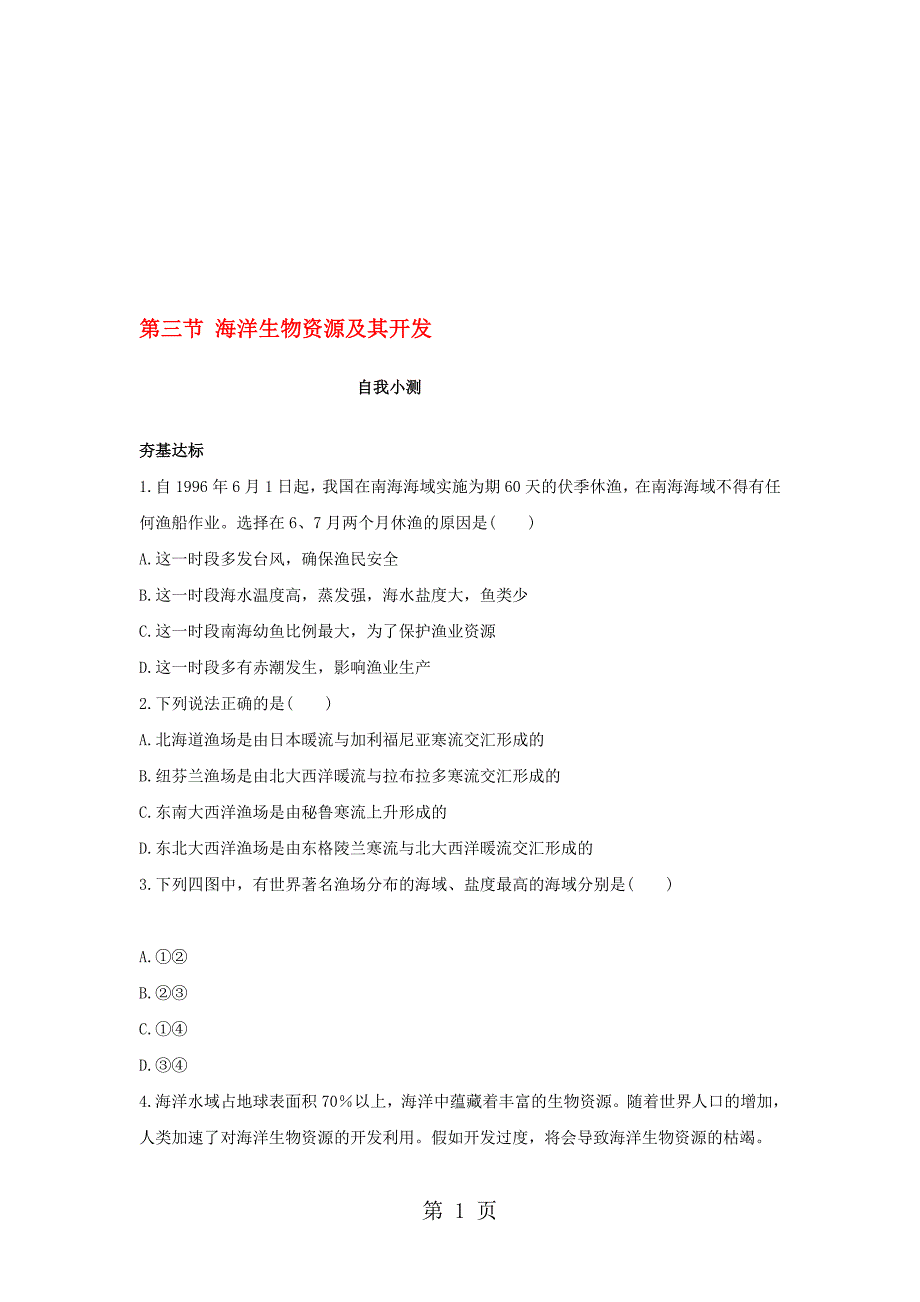 第三节 海洋生物资源及其开发

自我小测

夯基达标

1.自 1996 年 6 月 1 日起，我国在南海海域实施为期 60 天的伏季休渔，在南海海域不得有任何渔船作业。选择在 6、7 月两个月休渔的原因是(　　)

A.这一时段多发台风，确保渔民安全

B.这一时段海水温度高，蒸发强，海水盐度大，鱼类少

C.这一时段南海幼鱼比例最大，为了保护渔业资源

D.这一时段多有赤潮发生，影响渔业生产

2.下列说法正确的是(　　)

A.北海道渔场是由日本暖流与加利福尼亚寒流交汇形成的

B.纽芬兰渔场是由北大西洋暖流与拉布拉多寒流交汇形成的

C.东南大西洋渔场是由秘鲁寒流上升形成的

D.东北大西洋渔场是由东格陵兰寒流与北大西洋暖流交汇形成的

3.下列四图中，有世界著名渔场分布的海域、盐度最高的海域分别是(　　)

A.①②

B.②③

C.①④

D.③④

4.海洋水域占地球表面积 70%以上，海洋中蕴藏着丰富的生物资源。随着世界人口的增加，人类加速了对海洋生物资源的开发利用。假如开发过度，将会导致海洋生物资源的枯竭。

第 1 页